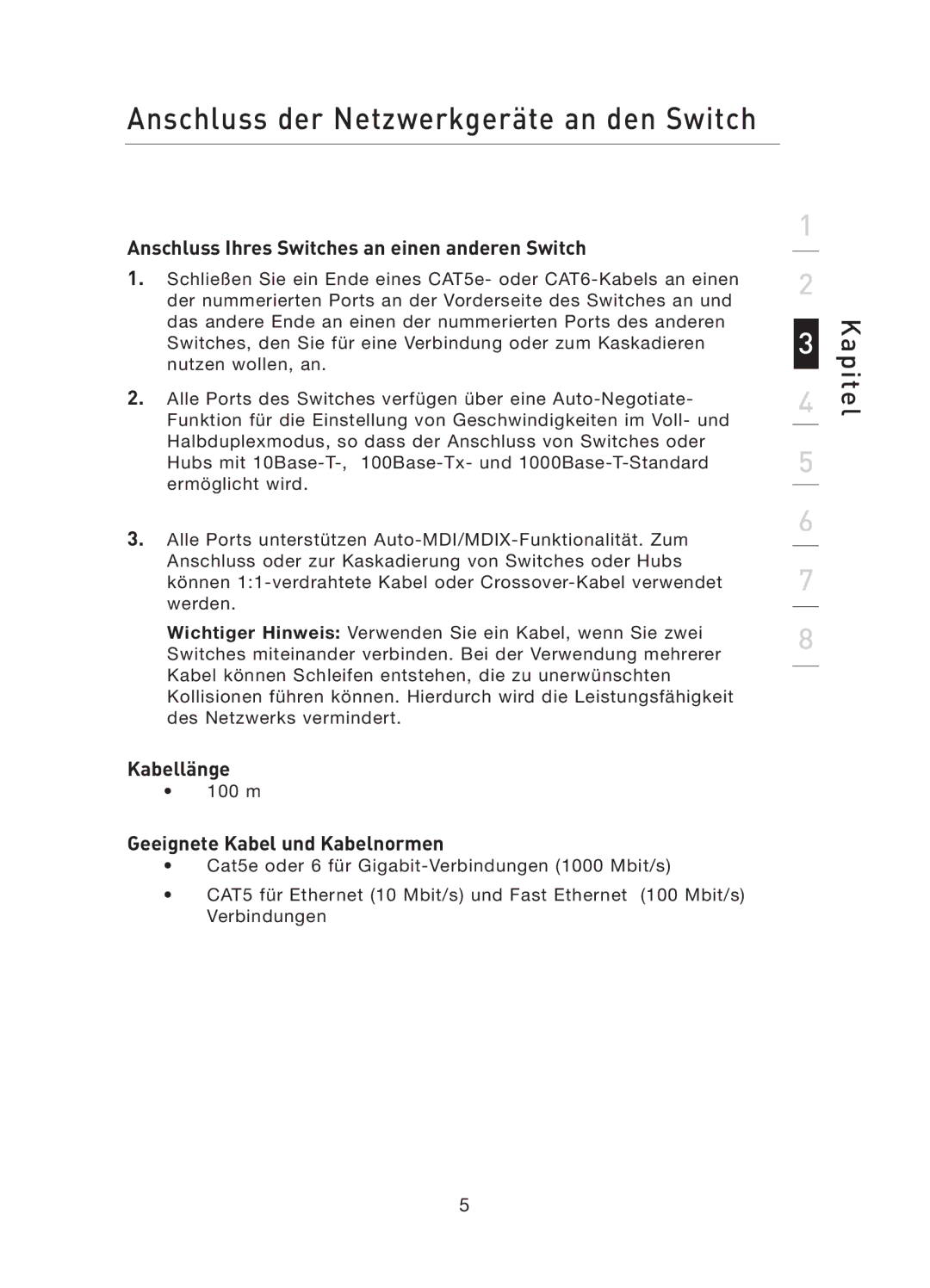 Anschluss der Netzwerkgeräte an den Switch

Anschluss Ihres Switches an einen anderen Switch

1. Schließen Sie ein Ende eines CAT5e- oder CAT6-Kabels an einen der nummerierten Ports an der Vorderseite des Switches an und das andere Ende an einen der nummerierten Ports des anderen Switches, den Sie für eine Verbindung oder zum Kaskadieren nutzen wollen, an.

2. Alle Ports des Switches verfügen über eine Auto-Negotiate-Funktion für die Einstellung von Geschwindigkeiten im Voll- und Halbduplexmodus, so dass der Anschluss von Switches oder Hubs mit 10Base-T-, 100Base-Tx- und 1000Base-T-Standard ermöglicht wird.

3. Alle Ports unterstützen Auto-MDI/MDIX-Funktionalität. Zum Anschluss oder zur Kaskadierung von Switches oder Hubs können 1:1-verdrahtete Kabel oder Crossover-Kabel verwendet werden.

Wichtiger Hinweis: Verwenden Sie ein Kabel, wenn Sie zwei Switches miteinander verbinden. Bei der Verwendung mehrerer Kabel können Schleifen entstehen, die zu unerwünschten Kollisionen führen können. Hierdurch wird die Leistungsfähigkeit des Netzwerks vermindert.

Kabellänge
• 100 m

Geeignete Kabel und Kabelnormen
• Cat5e oder 6 für Gigabit-Verbindungen (1000 Mbit/s)
• CAT5 für Ethernet (10 Mbit/s) und Fast Ethernet (100 Mbit/s) Verbindungen

1
2
3
4
5
6
7
8
Kapitel

5